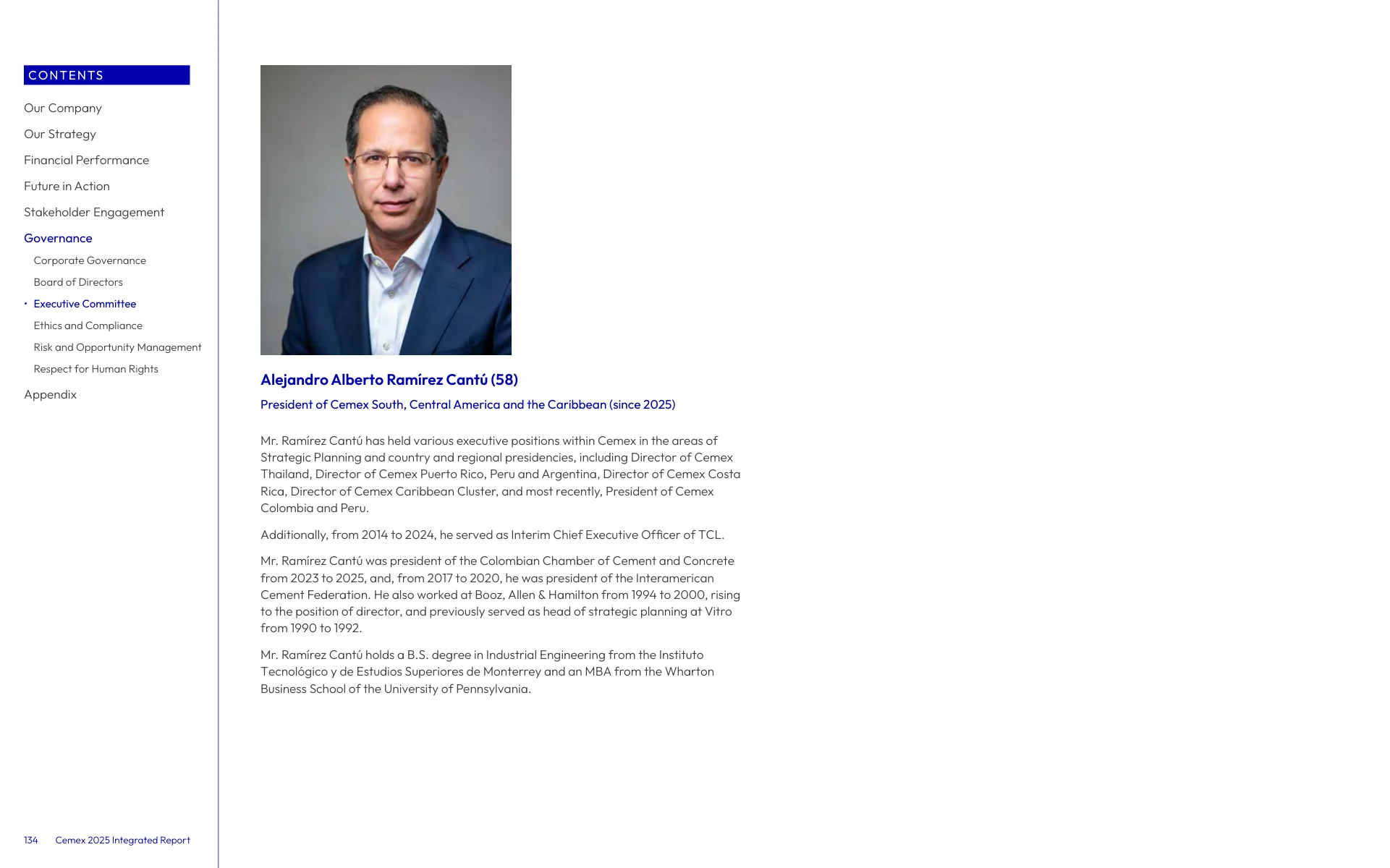 CONTENTS

Our Company

Our Strategy

Financial Performance

Future in Action

Stakeholder Engagement

Governance

Corporate Governance

Board of Directors

• Executive Committee

Ethics and Compliance

Risk and Opportunity Management

Respect for Human Rights

Appendix

Alejandro Alberto Ramírez Cantú (58)

President of Cemex South, Central America and the Caribbean (since 2025)

Mr. Ramírez Cantú has held various executive positions within Cemex in the areas of Strategic Planning and country and regional presidencies, including Director of Cemex Thailand, Director of Cemex Puerto Rico, Peru and Argentina, Director of Cemex Costa Rica, Director of Cemex Caribbean Cluster, and most recently, President of Cemex Colombia and Peru.

Additionally, from 2014 to 2024, he served as Interim Chief Executive Officer of TCL.

Mr. Ramírez Cantú was president of the Colombian Chamber of Cement and Concrete from 2023 to 2025, and, from 2017 to 2020, he was president of the Interamerican Cement Federation. He also worked at Booz, Allen & Hamilton from 1994 to 2000, rising to the position of director, and previously served as head of strategic planning at Vitro from 1990 to 1992.

Mr. Ramírez Cantú holds a B.S. degree in Industrial Engineering from the Instituto Tecnológico y de Estudios Superiores de Monterrey and an MBA from the Wharton Business School of the University of Pennsylvania.

134 Cemex 2025 Integrated Report